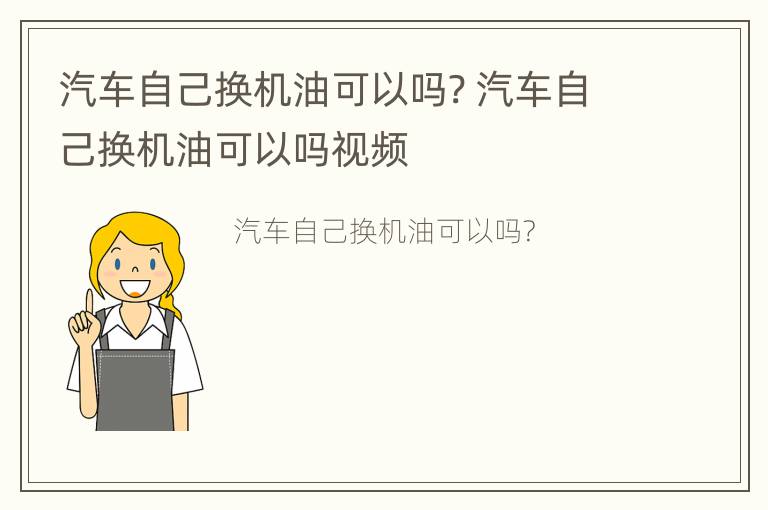 汽车自己换机油可以吗? 汽车自己换机油可以吗视频

汽车自己换机油可以吗?